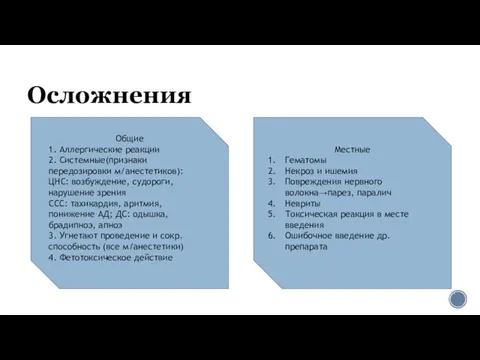 Осложнения

Общие
1. Аллергические реакции
2. Системные(признаки передозировки м/анестетиков):
ЦНС: возбуждение, судороги, нарушение зрения
ССС: тахикардия, аритмия, понижение АД; ДС: одышка, брадипноэ, апноэ
3. Угнетают проведение и сокр. способность (все м/анестетики)
4. Фетотоксическое действие

Местные
1. Гематомы
2. Некроз и ишемия
3. Повреждения нервного волокна→парез, паралич
4. Невриты
5. Токсическая реакция в месте введения
6. Ошибочное введение др. препарата